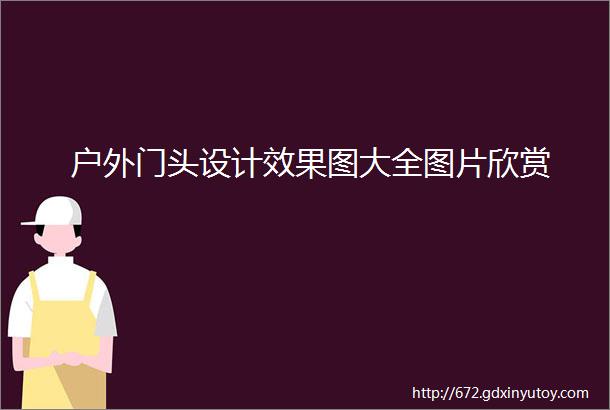 户外门头设计效果图大全图片欣赏

http://672.gdxinyutoy.com